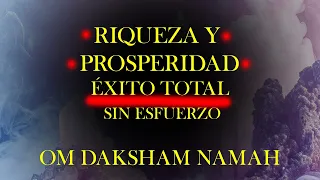 RIQUEZA Y
PROSPERIDAD
ÉXITO TOTAL
SIN ESFUERZO

OM DAKSHAM NAMAH